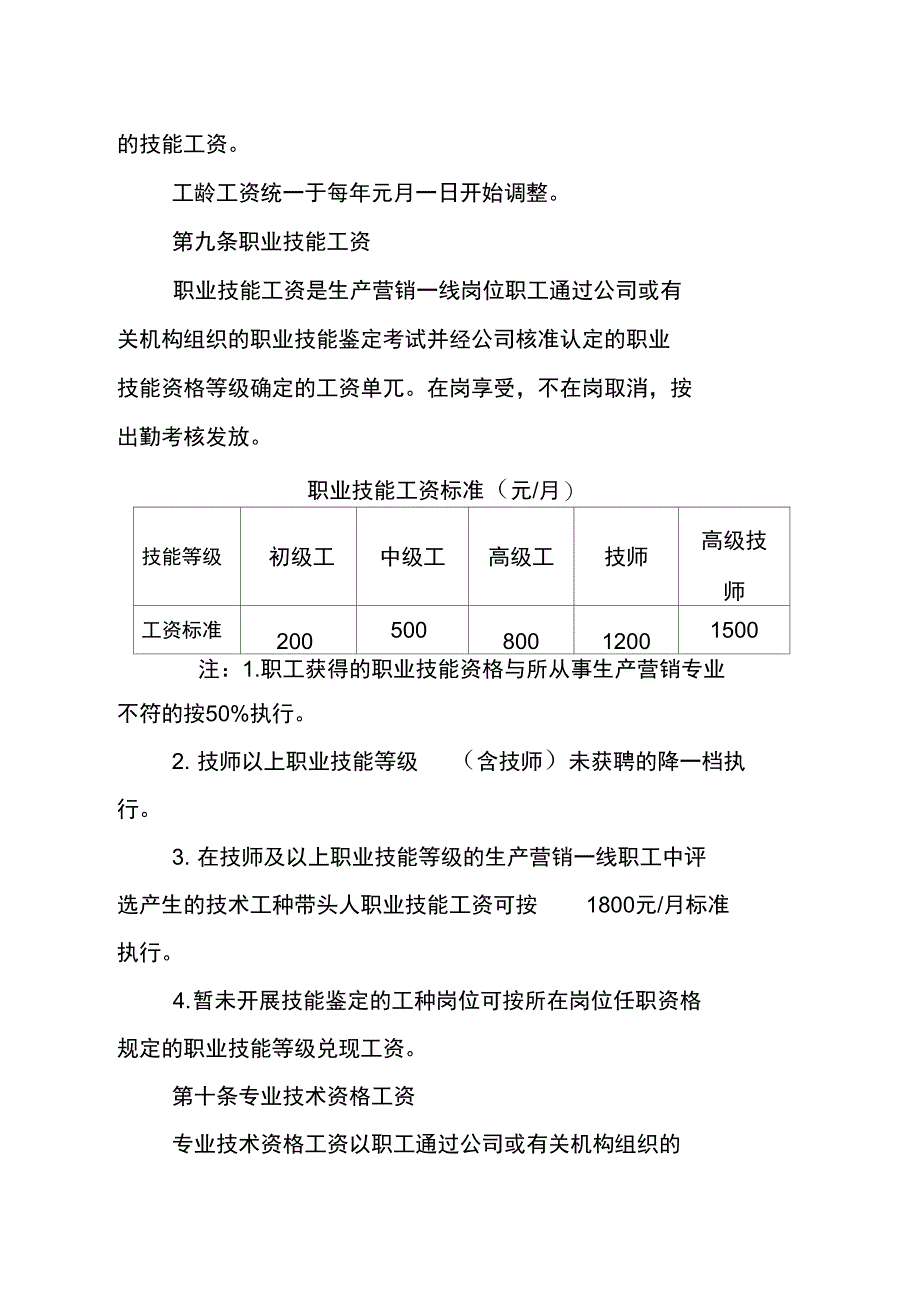 的技能工资。

工龄工资统一于每年元月一日开始调整。

第九条职业技能工资

职业技能工资是生产营销一线岗位职工通过公司或有关机构组织的职业技能鉴定考试并经公司核准认定的职业技能资格等级确定的工资单兀。在岗享受，不在岗取消，按出勤考核发放。

职业技能工资标准（元/月）

| 技能等级 | 初级工 | 中级工 | 高级工 | 技师 | 高级技师 |
|---|---|---|---|---|---|
| 工资标准 | 200 | 500 | 800 | 1200 | 1500 |

注：1.职工获得的职业技能资格与所从事生产营销专业不符的按50%执行。

2. 技师以上职业技能等级 （含技师）未获聘的降一档执行。

3. 在技师及以上职业技能等级的生产营销一线职工中评选产生的技术工种带头人职业技能工资可按 1800元/月标准执行。

4.暂未开展技能鉴定的工种岗位可按所在岗位任职资格规定的职业技能等级兑现工资。

第十条专业技术资格工资

专业技术资格工资以职工通过公司或有关机构组织的